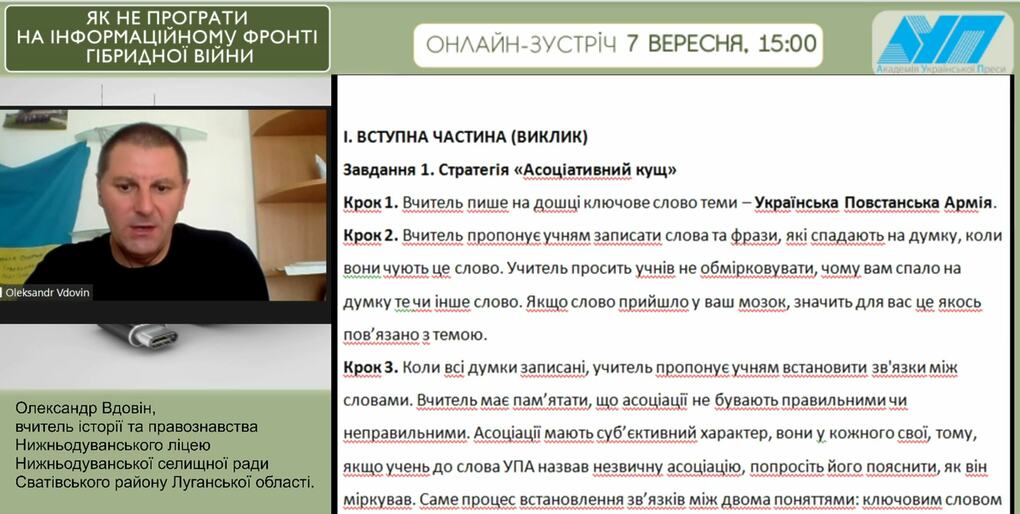 ЯК НЕ ПРОГРАТИ НА ІНФОРМАЦІЙНОМУ ФРОНТІ ГІБРИДНОЇ ВІЙНИ

ОНЛАЙН-ЗУСТРІЧ 7 ВЕРЕСНЯ, 15:00

АУП
Академія Української Преси

Oleksandr Vdovin

Олександр Вдовін,
вчитель історії та правознавства
Нижньодуванського ліцею
Нижньодуванської селищної ради
Сватівського району Луганської області.

І. ВСТУПНА ЧАСТИНА (ВИКЛИК)

Завдання 1. Стратегія «Асоціативний кущ»

Крок 1. Вчитель пише на дошці ключове слово теми – Українська Повстанська Армія.

Крок 2. Вчитель пропонує учням записати слова та фрази, які спадають на думку, коли вони чують це слово. Учитель просить учнів не обмірковувати, чому вам спало на думку те чи інше слово. Якщо слово прийшло у ваш мозок, значить для вас це якось пов'язано з темою.

Крок 3. Коли всі думки записані, учитель пропонує учням встановити зв'язки між словами. Вчитель має пам'ятати, що асоціації не бувають правильними чи неправильними. Асоціації мають суб'єктивний характер, вони у кожного свої, тому, якщо учень до слова УПА назвав незвичну асоціацію, попросіть його пояснити, як він міркував. Саме процес встановлення зв'язків між двома поняттями: ключовим словом